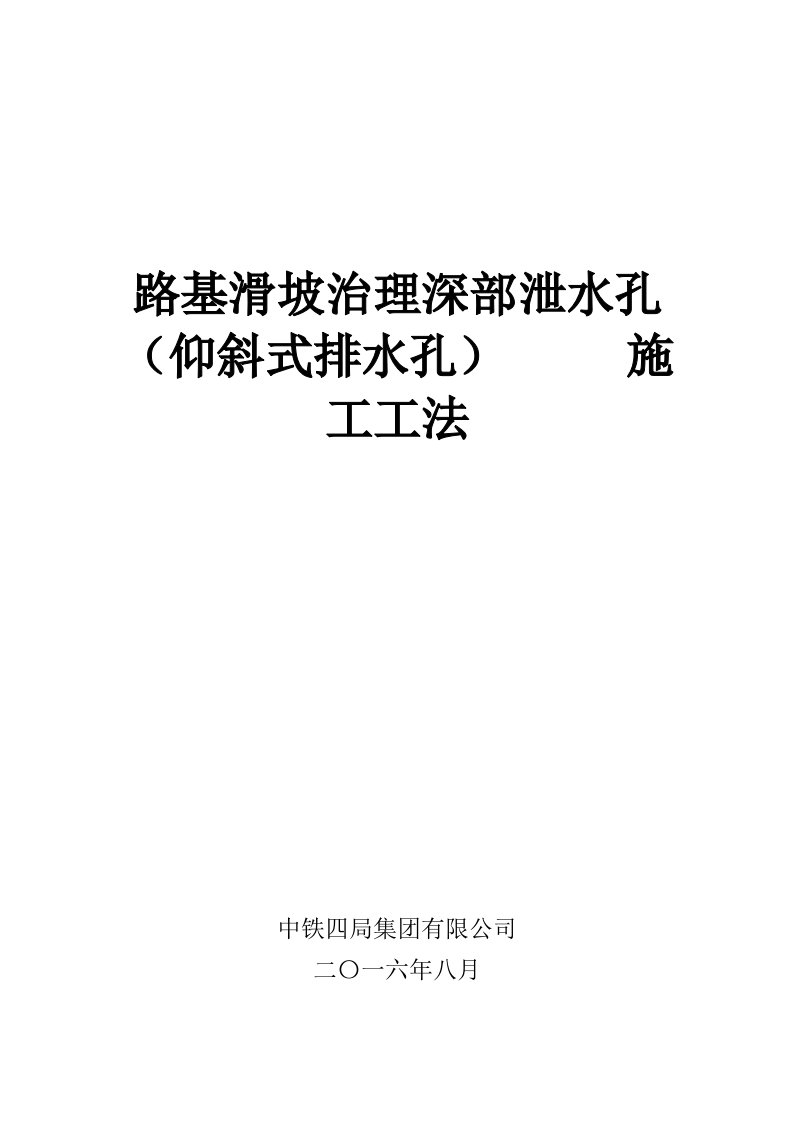 路基滑坡治理深部泄水孔（仰斜式排水孔）　　施工工法

中铁四局集团有限公司
二〇一六年八月